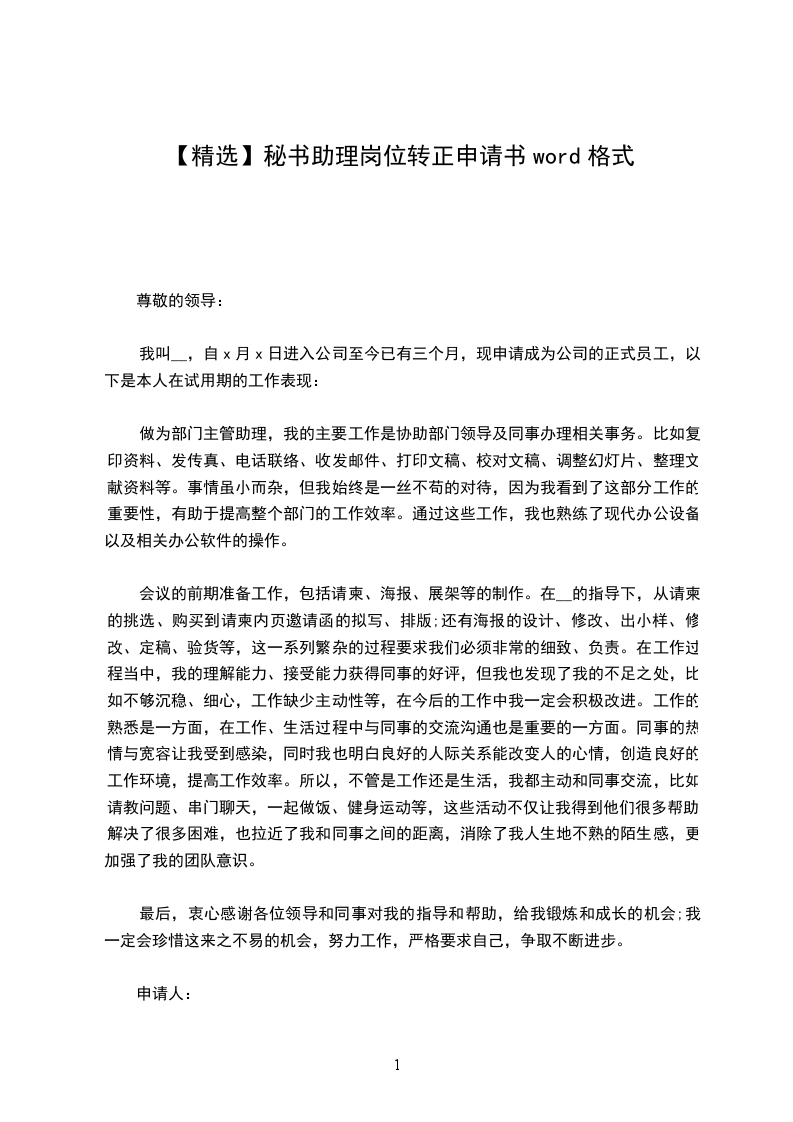 【精选】秘书助理岗位转正申请书 word 格式

尊敬的领导：

我叫__，自 x 月 x 日进入公司至今已有三个月，现申请成为公司的正式员工，以下是本人在试用期的工作表现：

做为部门主管助理，我的主要工作是协助部门领导及同事办理相关事务。比如复印资料、发传真、电话联络、收发邮件、打印文稿、校对文稿、调整幻灯片、整理文献资料等。事情虽小而杂，但我始终是一丝不苟的对待，因为我看到了这部分工作的重要性，有助于提高整个部门的工作效率。通过这些工作，我也熟练了现代办公设备以及相关办公软件的操作。

会议的前期准备工作，包括请柬、海报、展架等的制作。在__的指导下，从请柬的挑选、购买到请柬内页邀请函的拟写、排版;还有海报的设计、修改、出小样、修改、定稿、验货等，这一系列繁杂的过程要求我们必须非常的细致、负责。在工作过程当中，我的理解能力、接受能力获得同事的好评，但我也发现了我的不足之处，比如不够沉稳、细心，工作缺少主动性等，在今后的工作中我一定会积极改进。工作的熟悉是一方面，在工作、生活过程中与同事的交流沟通也是重要的一方面。同事的热情与宽容让我受到感染，同时我也明白良好的人际关系能改变人的心情，创造良好的工作环境，提高工作效率。所以，不管是工作还是生活，我都主动和同事交流，比如请教问题、串门聊天，一起做饭、健身运动等，这些活动不仅让我得到他们很多帮助解决了很多困难，也拉近了我和同事之间的距离，消除了我人生地不熟的陌生感，更加强了我的团队意识。

最后，衷心感谢各位领导和同事对我的指导和帮助，给我锻炼和成长的机会;我一定会珍惜这来之不易的机会，努力工作，严格要求自己，争取不断进步。

申请人：

1